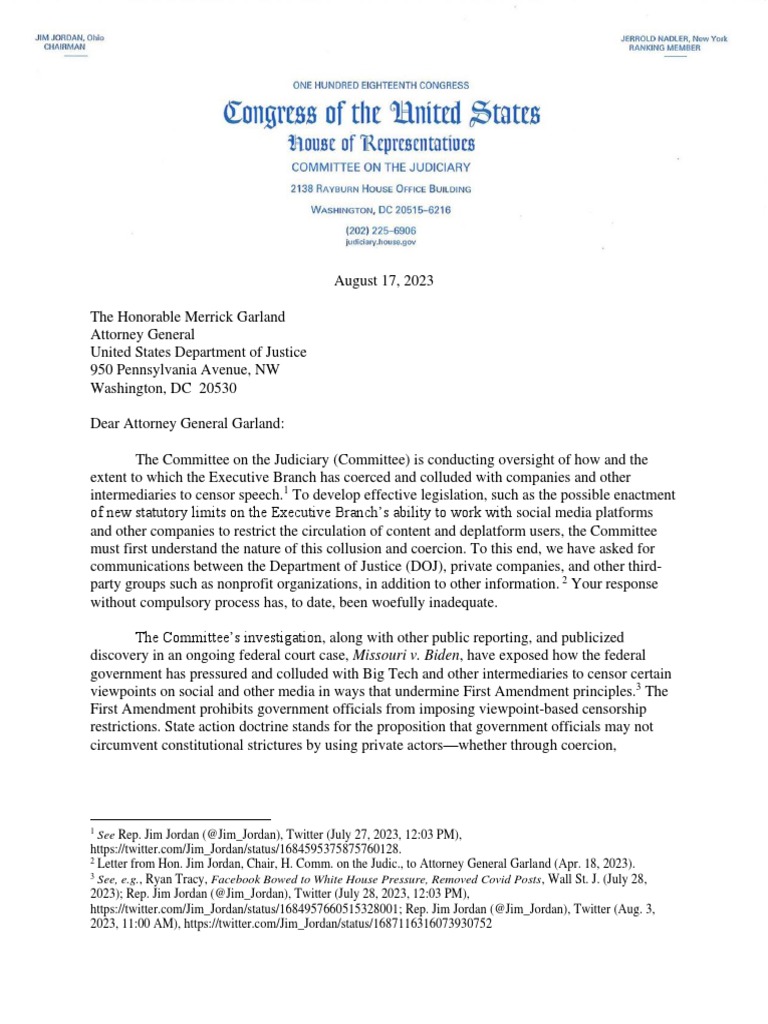 JIM JORDAN, Ohio
CHAIRMAN

JERROLD NADLER, New York
RANKING MEMBER

ONE HUNDRED EIGHTEENTH CONGRESS

Congress of the United States

House of Representatives

COMMITTEE ON THE JUDICIARY

2138 RAYBURN HOUSE OFFICE BUILDING

WASHINGTON, DC 20515–6216

(202) 225–6906
judiciary.house.gov

August 17, 2023

The Honorable Merrick Garland
Attorney General
United States Department of Justice
950 Pennsylvania Avenue, NW
Washington, DC 20530

Dear Attorney General Garland:

The Committee on the Judiciary (Committee) is conducting oversight of how and the extent to which the Executive Branch has coerced and colluded with companies and other intermediaries to censor speech.$^1$ To develop effective legislation, such as the possible enactment of new statutory limits on the Executive Branch's ability to work with social media platforms and other companies to restrict the circulation of content and deplatform users, the Committee must first understand the nature of this collusion and coercion. To this end, we have asked for communications between the Department of Justice (DOJ), private companies, and other third-party groups such as nonprofit organizations, in addition to other information. $^2$ Your response without compulsory process has, to date, been woefully inadequate.

The Committee's investigation, along with other public reporting, and publicized discovery in an ongoing federal court case, Missouri v. Biden, have exposed how the federal government has pressured and colluded with Big Tech and other intermediaries to censor certain viewpoints on social and other media in ways that undermine First Amendment principles.$^3$ The First Amendment prohibits government officials from imposing viewpoint-based censorship restrictions. State action doctrine stands for the proposition that government officials may not circumvent constitutional strictures by using private actors—whether through coercion,

$^1$ See Rep. Jim Jordan (@Jim_Jordan), Twitter (July 27, 2023, 12:03 PM), https://twitter.com/Jim_Jordan/status/1684595375875760128.
$^2$ Letter from Hon. Jim Jordan, Chair, H. Comm. on the Judic., to Attorney General Garland (Apr. 18, 2023).
$^3$ See, e.g., Ryan Tracy, Facebook Bowed to White House Pressure, Removed Covid Posts, Wall St. J. (July 28, 2023); Rep. Jim Jordan (@Jim_Jordan), Twitter (July 28, 2023, 12:03 PM), https://twitter.com/Jim_Jordan/status/1684957660515328001; Rep. Jim Jordan (@Jim_Jordan), Twitter (Aug. 3, 2023, 11:00 AM), https://twitter.com/Jim_Jordan/status/1687116316073930752